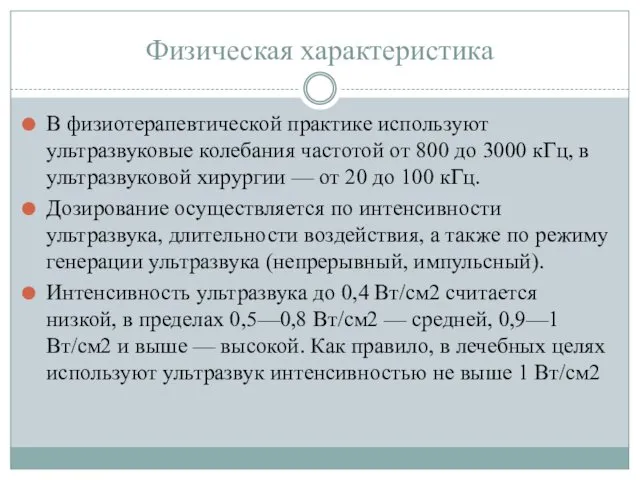 Физическая характеристика

В физиотерапевтической практике используют ультразвуковые колебания частотой от 800 до 3000 кГц, в ультразвуковой хирургии — от 20 до 100 кГц.

Дозирование осуществляется по интенсивности ультразвука, длительности воздействия, а также по режиму генерации ультразвука (непрерывный, импульсный).

Интенсивность ультразвука до 0,4 Вт/см2 считается низкой, в пределах 0,5—0,8 Вт/см2 — средней, 0,9—1 Вт/см2 и выше — высокой. Как правило, в лечебных целях используют ультразвук интенсивностью не выше 1 Вт/см2